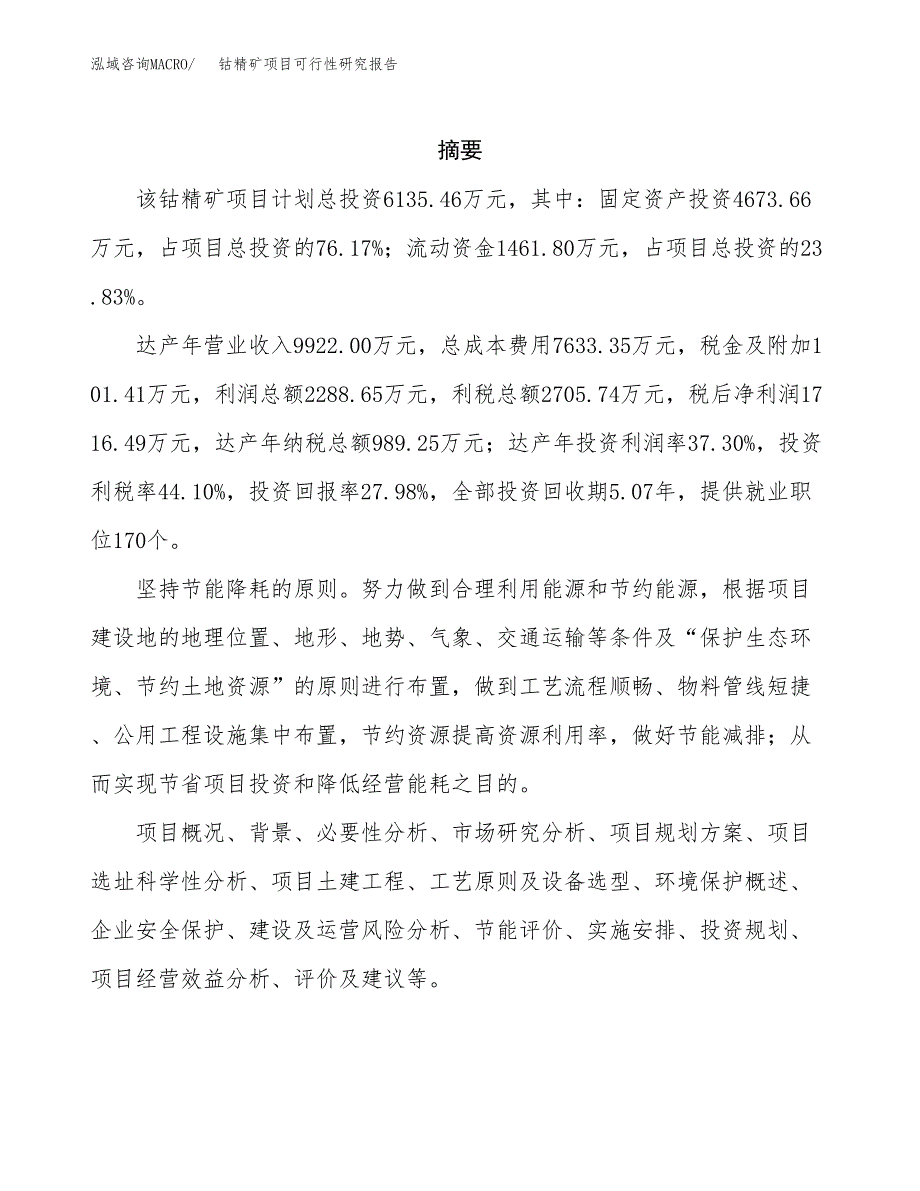 泓域咨询MACRO/　钴精矿项目可行性研究报告

摘要

该钴精矿项目计划总投资6135.46万元，其中：固定资产投资4673.66万元，占项目总投资的76.17%；流动资金1461.80万元，占项目总投资的23.83%。

达产年营业收入9922.00万元，总成本费用7633.35万元，税金及附加101.41万元，利润总额2288.65万元，利税总额2705.74万元，税后净利润1716.49万元，达产年纳税总额989.25万元；达产年投资利润率37.30%，投资利税率44.10%，投资回报率27.98%，全部投资回收期5.07年，提供就业职位170个。

坚持节能降耗的原则。努力做到合理利用能源和节约能源，根据项目建设地的地理位置、地形、地势、气象、交通运输等条件及“保护生态环境、节约土地资源”的原则进行布置，做到工艺流程顺畅、物料管线短捷、公用工程设施集中布置，节约资源提高资源利用率，做好节能减排；从而实现节省项目投资和降低经营能耗之目的。

项目概况、背景、必要性分析、市场研究分析、项目规划方案、项目选址科学性分析、项目土建工程、工艺原则及设备选型、环境保护概述、企业安全保护、建设及运营风险分析、节能评价、实施安排、投资规划、项目经营效益分析、评价及建议等。